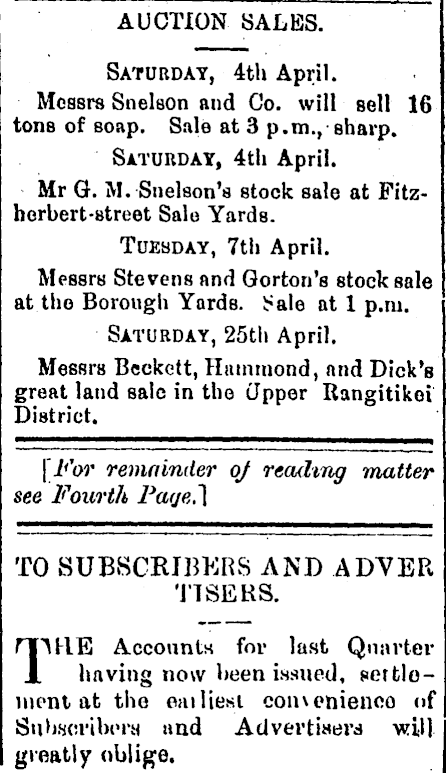 AUCTION SALES.

SATURDAY, 4th April.

Messrs Snelson and Co. will sell 16 tons of soap. Sale at 3 p.m., sharp.

SATURDAY, 4th April.

Mr G. M. Snelson's stock sale at Fitzherbert-street Sale Yards.

TUESDAY, 7th April.

Messrs Stevens and Gorton's stock sale at the Borough Yards. Sale at 1 p.m.

SATURDAY, 25th April.

Messrs Beckett, Hammond, and Dick's great land sale in the Upper Rangitikei District.

[For remainder of reading matter see Fourth Page.]

TO SUBSCRIBERS AND ADVERTISERS.

THE Accounts for last Quarter having now been issued, settlement at the earliest convenience of Subscribers and Advertisers will greatly oblige.